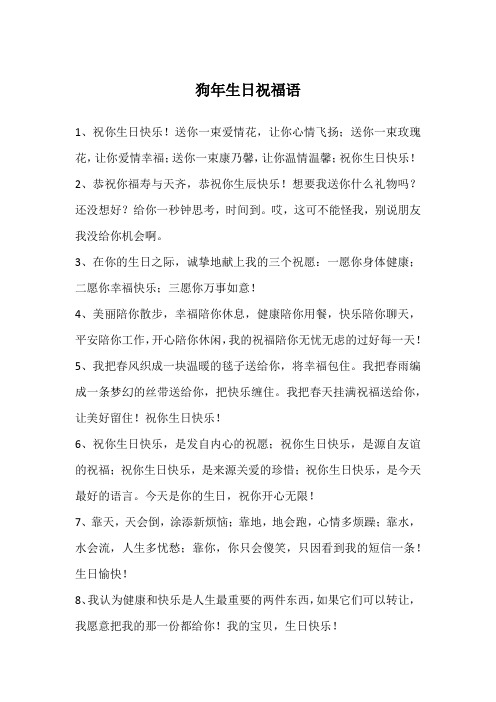 狗年生日祝福语

1、祝你生日快乐！送你一束爱情花，让你心情飞扬；送你一束玫瑰花，让你爱情幸福；送你一束康乃馨，让你温情温馨；祝你生日快乐！

2、恭祝你福寿与天齐，恭祝你生辰快乐！想要我送你什么礼物吗？还没想好？给你一秒钟思考，时间到。哎，这可不能怪我，别说朋友我没给你机会啊。

3、在你的生日之际，诚挚地献上我的三个祝愿：一愿你身体健康；二愿你幸福快乐；三愿你万事如意！

4、美丽陪你散步，幸福陪你休息，健康陪你用餐，快乐陪你聊天，平安陪你工作，开心陪你休闲，我的祝福陪你无忧无虑的过好每一天！

5、我把春风织成一块温暖的毯子送给你，将幸福包住。我把春雨编成一条梦幻的丝带送给你，把快乐缠住。我把春天挂满祝福送给你，让美好留住！祝你生日快乐！

6、祝你生日快乐，是发自内心的祝愿；祝你生日快乐，是源自友谊的祝福；祝你生日快乐，是来源关爱的珍惜；祝你生日快乐，是今天最好的语言。今天是你的生日，祝你开心无限！

7、靠天，天会倒，涂添新烦恼；靠地，地会跑，心情多烦躁；靠水，水会流，人生多忧愁；靠你，你只会傻笑，只因看到我的短信一条！生日愉快！

8、我认为健康和快乐是人生最重要的两件东西，如果它们可以转让，我愿意把我的那一份都给你！我的宝贝，生日快乐！